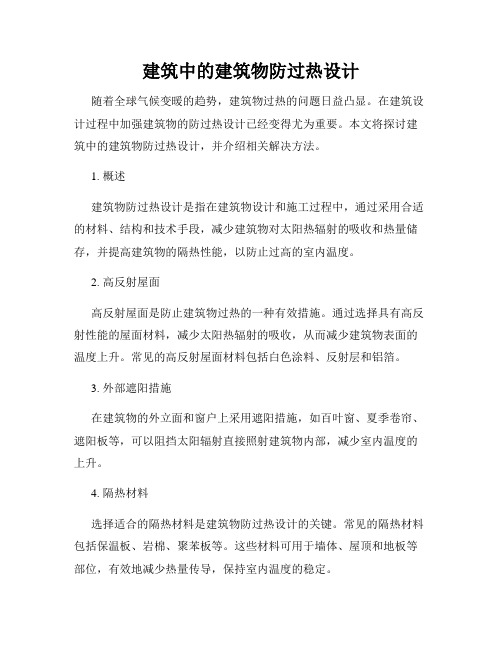 建筑中的建筑物防过热设计

随着全球气候变暖的趋势，建筑物过热的问题日益凸显。在建筑设计过程中加强建筑物的防过热设计已经变得尤为重要。本文将探讨建筑中的建筑物防过热设计，并介绍相关解决方法。

1. 概述

建筑物防过热设计是指在建筑物设计和施工过程中，通过采用合适的材料、结构和技术手段，减少建筑物对太阳热辐射的吸收和热量储存，并提高建筑物的隔热性能，以防止过高的室内温度。

2. 高反射屋面

高反射屋面是防止建筑物过热的一种有效措施。通过选择具有高反射性能的屋面材料，减少太阳热辐射的吸收，从而减少建筑物表面的温度上升。常见的高反射屋面材料包括白色涂料、反射层和铝箔。

3. 外部遮阳措施

在建筑物的外立面和窗户上采用遮阳措施，如百叶窗、夏季卷帘、遮阳板等，可以阻挡太阳辐射直接照射建筑物内部，减少室内温度的上升。

4. 隔热材料

选择适合的隔热材料是建筑物防过热设计的关键。常见的隔热材料包括保温板、岩棉、聚苯板等。这些材料可用于墙体、屋顶和地板等部位，有效地减少热量传导，保持室内温度的稳定。